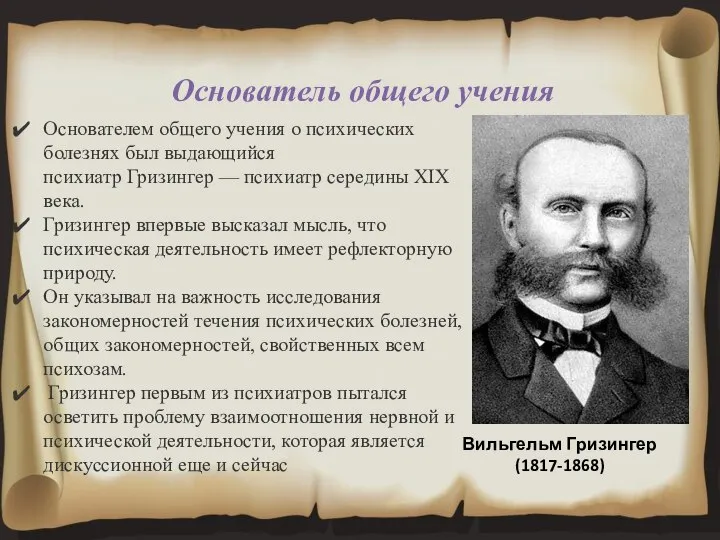 Основатель общего учения

✔ Основателем общего учения о психических болезнях был выдающийся психиатр Гризингер — психиатр середины XIX века.

✔ Гризингер впервые высказал мысль, что психическая деятельность имеет рефлекторную природу.

✔ Он указывал на важность исследования закономерностей течения психических болезней, общих закономерностей, свойственных всем психозам.

✔ Гризингер первым из психиатров пытался осветить проблему взаимоотношения нервной и психической деятельности, которая является дискуссионной еще и сейчас

Вильгельм Гризингер
(1817-1868)